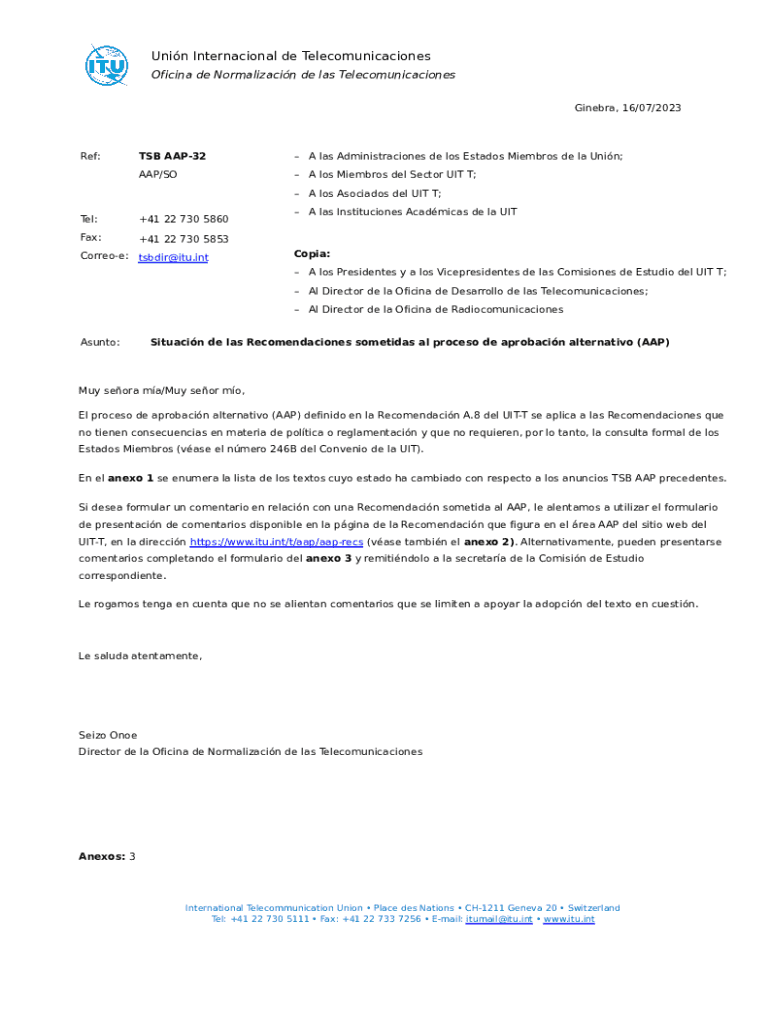 ITU

Unión Internacional de Telecomunicaciones
Oficina de Normalización de las Telecomunicaciones

Ginebra, 16/07/2023

Ref: TSB AAP-32
AAP/SO

Tel: +41 22 730 5860
Fax: +41 22 730 5853
Correo-e: tsbdir@itu.int

– A las Administraciones de los Estados Miembros de la Unión;
– A los Miembros del Sector UIT T;
– A los Asociados del UIT T;
– A las Instituciones Académicas de la UIT

Copia:
– A los Presidentes y a los Vicepresidentes de las Comisiones de Estudio del UIT T;
– Al Director de la Oficina de Desarrollo de las Telecomunicaciones;
– Al Director de la Oficina de Radiocomunicaciones

Asunto: Situación de las Recomendaciones sometidas al proceso de aprobación alternativo (AAP)

Muy señora mía/Muy señor mío,

El proceso de aprobación alternativo (AAP) definido en la Recomendación A.8 del UIT-T se aplica a las Recomendaciones que no tienen consecuencias en materia de política o reglamentación y que no requieren, por lo tanto, la consulta formal de los Estados Miembros (véase el número 246B del Convenio de la UIT).

En el anexo 1 se enumera la lista de los textos cuyo estado ha cambiado con respecto a los anuncios TSB AAP precedentes.

Si desea formular un comentario en relación con una Recomendación sometida al AAP, le alentamos a utilizar el formulario de presentación de comentarios disponible en la página de la Recomendación que figura en el área AAP del sitio web del UIT-T, en la dirección https://www.itu.int/t/aap/aap-recs (véase también el anexo 2). Alternativamente, pueden presentarse comentarios completando el formulario del anexo 3 y remitiéndolo a la secretaría de la Comisión de Estudio correspondiente.

Le rogamos tenga en cuenta que no se alientan comentarios que se limiten a apoyar la adopción del texto en cuestión.

Le saluda atentamente,

Seizo Onoe
Director de la Oficina de Normalización de las Telecomunicaciones

Anexos: 3

International Telecommunication Union • Place des Nations • CH-1211 Geneva 20 • Switzerland
Tel: +41 22 730 5111 • Fax: +41 22 733 7256 • E-mail: itumail@itu.int • www.itu.int